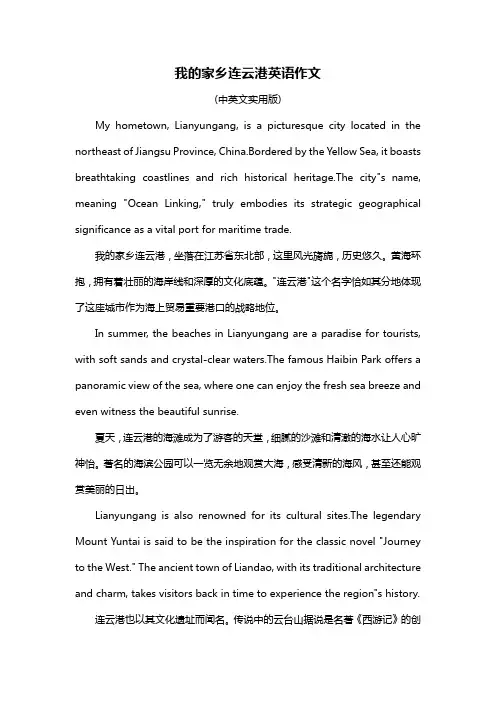 我的家乡连云港英语作文

(中英文实用版)

My hometown, Lianyungang, is a picturesque city located in the northeast of Jiangsu Province, China.Bordered by the Yellow Sea, it boasts breathtaking coastlines and rich historical heritage.The city"s name, meaning "Ocean Linking," truly embodies its strategic geographical significance as a vital port for maritime trade.

我的家乡连云港，坐落在江苏省东北部，这里风光旖旎，历史悠久。黄海环抱，拥有着壮丽的海岸线和深厚的文化底蕴。"连云港"这个名字恰如其分地体现了这座城市作为海上贸易重要港口的战略地位。

In summer, the beaches in Lianyungang are a paradise for tourists, with soft sands and crystal-clear waters.The famous Haibin Park offers a panoramic view of the sea, where one can enjoy the fresh sea breeze and even witness the beautiful sunrise.

夏天，连云港的海滩成为了游客的天堂，细腻的沙滩和清澈的海水让人心旷神怡。著名的海滨公园可以一览无余地观赏大海，感受清新的海风，甚至还能观赏美丽的日出。

Lianyungang is also renowned for its cultural sites.The legendary Mount Yuntai is said to be the inspiration for the classic novel "Journey to the West." The ancient town of Liandao, with its traditional architecture and charm, takes visitors back in time to experience the region"s history.

连云港也以其文化遗址而闻名。传说中的云台山据说是名著《西游记》的创